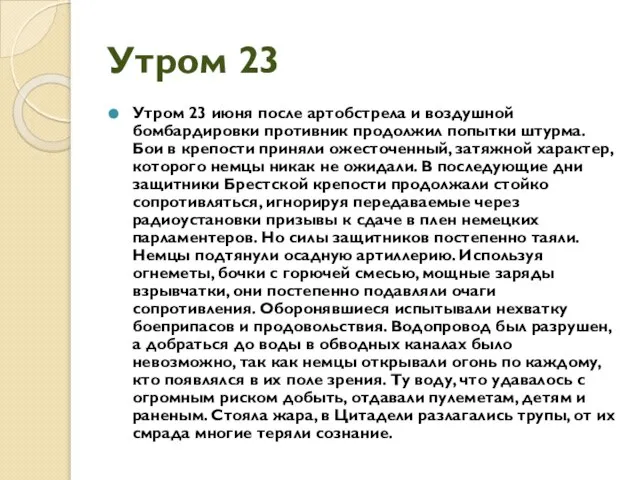 Утром 23

Утром 23 июня после артобстрела и воздушной бомбардировки противник продолжил попытки штурма. Бои в крепости приняли ожесточенный, затяжной характер, которого немцы никак не ожидали. В последующие дни защитники Брестской крепости продолжали стойко сопротивляться, игнорируя передаваемые через радиоустановки призывы к сдаче в плен немецких парламентеров. Но силы защитников постепенно таяли. Немцы подтянули осадную артиллерию. Используя огнеметы, бочки с горючей смесью, мощные заряды взрывчатки, они постепенно подавляли очаги сопротивления. Оборонявшиеся испытывали нехватку боеприпасов и продовольствия. Водопровод был разрушен, а добраться до воды в обводных каналах было невозможно, так как немцы открывали огонь по каждому, кто появлялся в их поле зрения. Ту воду, что удавалось с огромным риском добыть, отдавали пулеметам, детям и раненым. Стояла жара, в Цитадели разлагались трупы, от их смрада многие теряли сознание.